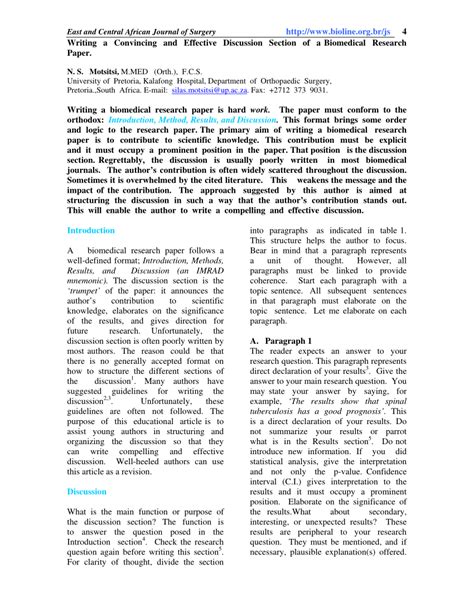 East and Central African Journal of Surgery http://www.bioline.org.br/js 4

Writing a Convincing and Effective Discussion Section of a Biomedical Research Paper.

N. S. Motsitsi, M.MED (Orth.), F.C.S.
University of Pretoria, Kalafong Hospital, Department of Orthopaedic Surgery, Pretoria.,South Africa. E-mail: silas.motsitsi@up.ac.za. Fax: +2712 373 9031.

Writing a biomedical research paper is hard work. The paper must conform to the orthodox: Introduction, Method, Results, and Discussion. This format brings some order and logic to the research paper. The primary aim of writing a biomedical research paper is to contribute to scientific knowledge. This contribution must be explicit and it must occupy a prominent position in the paper. That position is the discussion section. Regrettably, the discussion is usually poorly written in most biomedical journals. The author's contribution is often widely scattered throughout the discussion. Sometimes it is overwhelmed by the cited literature. This weakens the message and the impact of the contribution. The approach suggested by this author is aimed at structuring the discussion in such a way that the author's contribution stands out. This will enable the author to write a compelling and effective discussion.

Introduction

A biomedical research paper follows a well-defined format; Introduction, Methods, Results, and Discussion (an IMRAD mnemonic). The discussion section is the 'trumpet' of the paper: it announces the author's contribution to scientific knowledge, elaborates on the significance of the results, and gives direction for future research. Unfortunately, the discussion section is often poorly written by most authors. The reason could be that there is no generally accepted format on how to structure the different sections of the discussion$^1$. Many authors have suggested guidelines for writing the discussion$^{2,3}$. Unfortunately, these guidelines are often not followed. The purpose of this educational article is to assist young authors in structuring and organizing the discussion so that they can write compelling and effective discussion. Well-heeled authors can use this article as a revision.

Discussion

What is the main function or purpose of the discussion section? The function is to answer the question posed in the Introduction section$^4$. Check the research question again before writing this section$^5$. For clarity of thought, divide the section into paragraphs as indicated in table 1. This structure helps the author to focus. Bear in mind that a paragraph represents a unit of thought. However, all paragraphs must be linked to provide coherence. Start each paragraph with a topic sentence. All subsequent sentences in that paragraph must elaborate on the topic sentence. Let me elaborate on each paragraph.

A. Paragraph 1
The reader expects an answer to your research question. This paragraph represents direct declaration of your results$^3$. Give the answer to your main research question. You may state your answer by saying, for example, 'The results show that spinal tuberculosis has a good prognosis'. This is a direct declaration of your results. Do not summarize your results or parrot what is in the Results section$^5$. Do not introduce new information. If you did statistical analysis, give the interpretation and not only the p-value. Confidence interval (C.I.) gives interpretation to the results and it must occupy a prominent position. Elaborate on the significance of the results.What about secondary, interesting, or unexpected results? These results are peripheral to your research question. They must be mentioned, and if necessary, plausible explanation(s) offered.